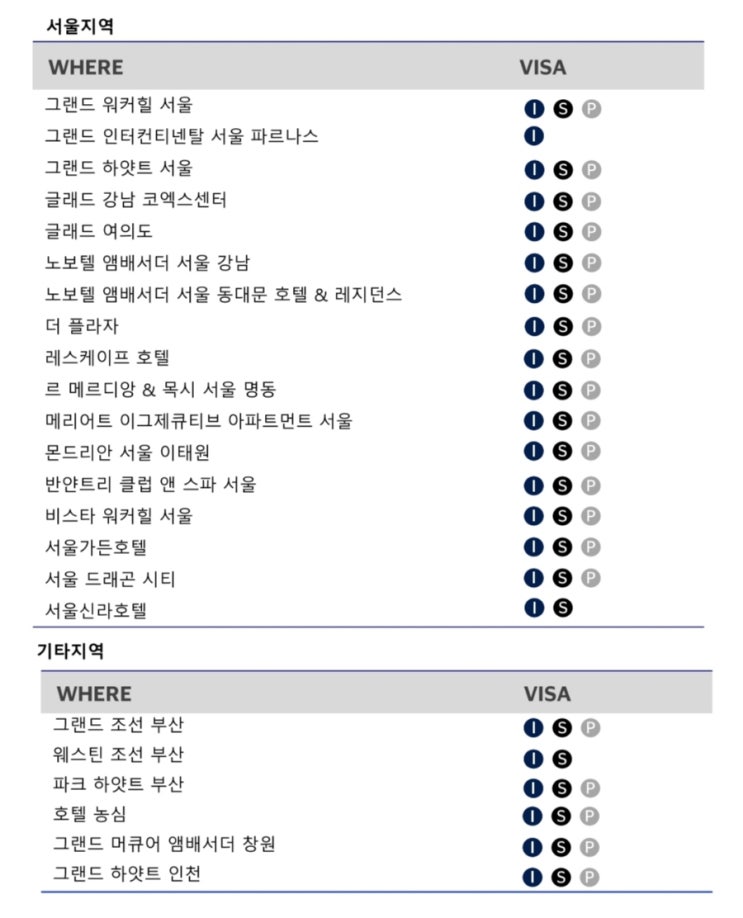 서울지역

| WHERE | VISA |
|---|---|
| 그랜드 워커힐 서울 | I S P |
| 그랜드 인터컨티넨탈 서울 파르나스 | I |
| 그랜드 하얏트 서울 | I S P |
| 글래드 강남 코엑스센터 | I S P |
| 글래드 여의도 | I S P |
| 노보텔 앰배서더 서울 강남 | I S P |
| 노보텔 앰배서더 서울 동대문 호텔 & 레지던스 | I S P |
| 더 플라자 | I S P |
| 레스케이프 호텔 | I S P |
| 르 메르디앙 & 목시 서울 명동 | I S P |
| 메리어트 이그제큐티브 아파트먼트 서울 | I S P |
| 몬드리안 서울 이태원 | I S P |
| 반얀트리 클럽 앤 스파 서울 | I S P |
| 비스타 워커힐 서울 | I S P |
| 서울가든호텔 | I S P |
| 서울 드래곤 시티 | I S P |
| 서울신라호텔 | I S |

기타지역

| WHERE | VISA |
|---|---|
| 그랜드 조선 부산 | I S P |
| 웨스틴 조선 부산 | I S |
| 파크 하얏트 부산 | I S P |
| 호텔 농심 | I S P |
| 그랜드 머큐어 앰배서더 창원 | I S P |
| 그랜드 하얏트 인천 | I S P |